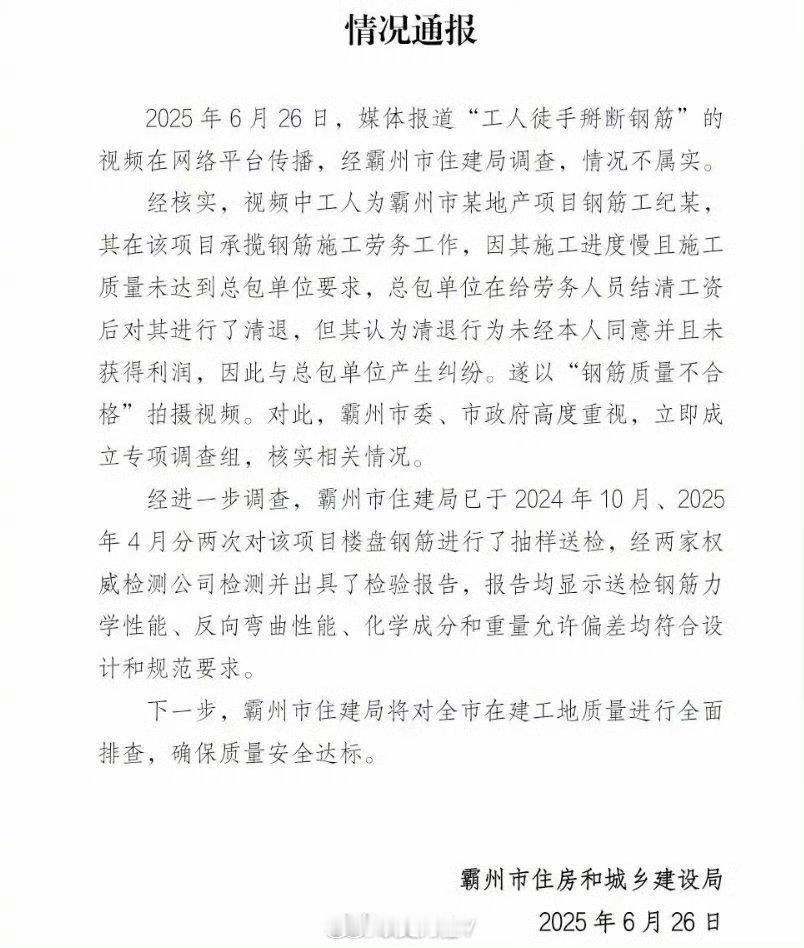 情况通报

2025 年 6 月 26 日，媒体报道“工人徒手掰断钢筋”的视频在网络平台传播，经霸州市住建局调查，情况不属实。

经核实，视频中工人为霸州市某地产项目钢筋工纪某，其在该项目承揽钢筋施工劳务工作，因其施工进度慢且施工质量未达到总包单位要求，总包单位在给劳务人员结清工资后对其进行了清退，但其认为清退行为未经本人同意并且未获得利润，因此与总包单位产生纠纷。遂以“钢筋质量不合格”拍摄视频。对此，霸州市委、市政府高度重视，立即成立专项调查组，核实相关情况。

经进一步调查，霸州市住建局已于 2024 年 10 月、2025 年 4 月分两次对该项目楼盘钢筋进行了抽样送检，经两家权威检测公司检测并出具了检验报告，报告均显示送检钢筋力学性能、反向弯曲性能、化学成分和重量允许偏差均符合设计和规范要求。

下一步，霸州市住建局将对全市在建工地质量进行全面排查，确保质量安全达标。

霸州市住房和城乡建设局
2025 年 6 月 26 日